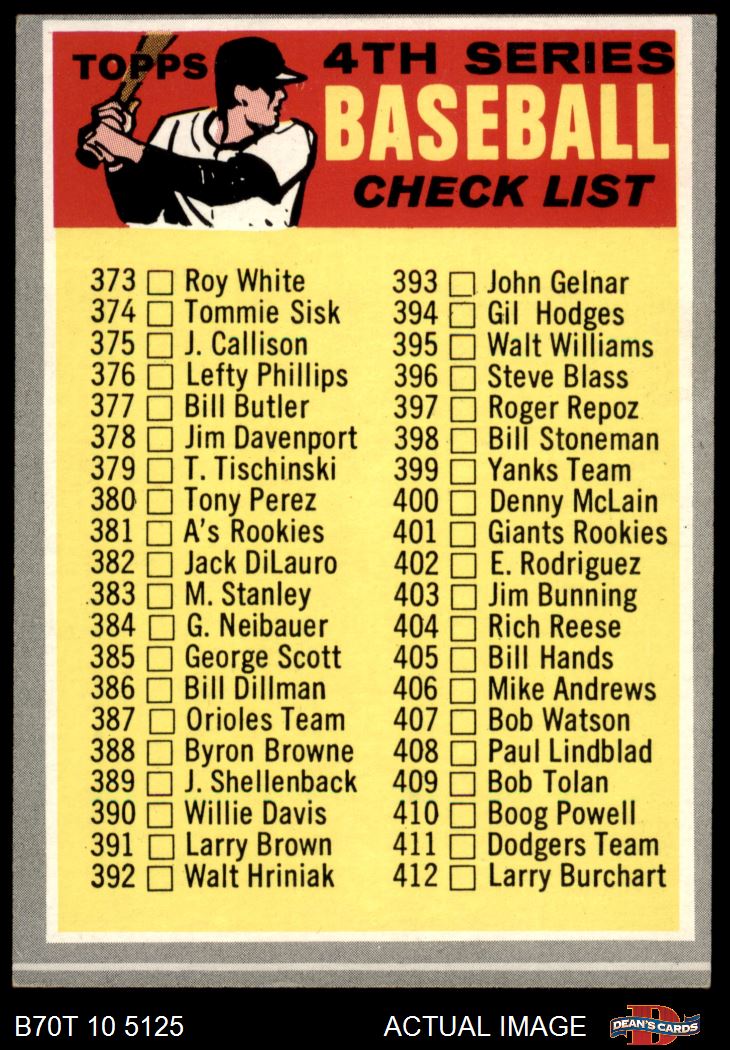 TOPPS 4TH SERIES
BASEBALL
CHECK LIST

373 ☐ Roy White
374 ☐ Tommie Sisk
375 ☐ J. Callison
376 ☐ Lefty Phillips
377 ☐ Bill Butler
378 ☐ Jim Davenport
379 ☐ T. Tischinski
380 ☐ Tony Perez
381 ☐ A's Rookies
382 ☐ Jack DiLauro
383 ☐ M. Stanley
384 ☐ G. Neibauer
385 ☐ George Scott
386 ☐ Bill Dillman
387 ☐ Orioles Team
388 ☐ Byron Browne
389 ☐ J. Shellenback
390 ☐ Willie Davis
391 ☐ Larry Brown
392 ☐ Walt Hriniak

393 ☐ John Gelnar
394 ☐ Gil Hodges
395 ☐ Walt Williams
396 ☐ Steve Blass
397 ☐ Roger Repoz
398 ☐ Bill Stoneman
399 ☐ Yanks Team
400 ☐ Denny McLain
401 ☐ Giants Rookies
402 ☐ E. Rodriguez
403 ☐ Jim Bunning
404 ☐ Rich Reese
405 ☐ Bill Hands
406 ☐ Mike Andrews
407 ☐ Bob Watson
408 ☐ Paul Lindblad
409 ☐ Bob Tolan
410 ☐ Boog Powell
411 ☐ Dodgers Team
412 ☐ Larry Burchart

B70T 10 5125 ACTUAL IMAGE DEAN'S CARDS